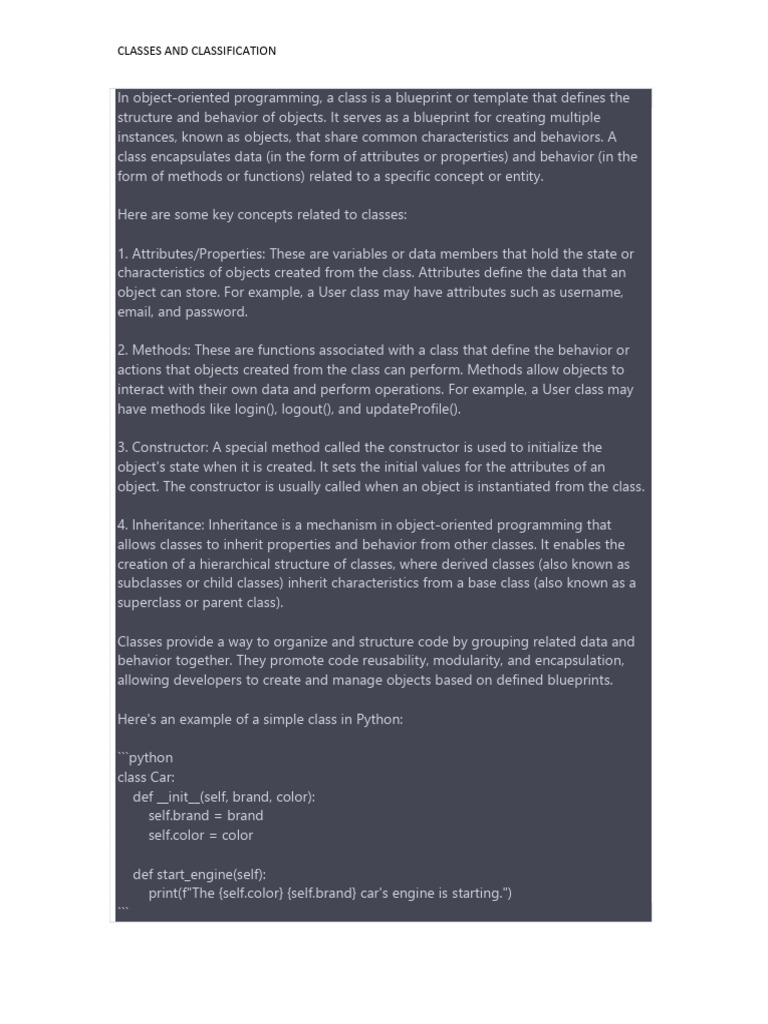 CLASSES AND CLASSIFICATION

In object-oriented programming, a class is a blueprint or template that defines the structure and behavior of objects. It serves as a blueprint for creating multiple instances, known as objects, that share common characteristics and behaviors. A class encapsulates data (in the form of attributes or properties) and behavior (in the form of methods or functions) related to a specific concept or entity.

Here are some key concepts related to classes:

1. Attributes/Properties: These are variables or data members that hold the state or characteristics of objects created from the class. Attributes define the data that an object can store. For example, a User class may have attributes such as username, email, and password.

2. Methods: These are functions associated with a class that define the behavior or actions that objects created from the class can perform. Methods allow objects to interact with their own data and perform operations. For example, a User class may have methods like login(), logout(), and updateProfile().

3. Constructor: A special method called the constructor is used to initialize the object's state when it is created. It sets the initial values for the attributes of an object. The constructor is usually called when an object is instantiated from the class.

4. Inheritance: Inheritance is a mechanism in object-oriented programming that allows classes to inherit properties and behavior from other classes. It enables the creation of a hierarchical structure of classes, where derived classes (also known as subclasses or child classes) inherit characteristics from a base class (also known as a superclass or parent class).

Classes provide a way to organize and structure code by grouping related data and behavior together. They promote code reusability, modularity, and encapsulation, allowing developers to create and manage objects based on defined blueprints.

Here's an example of a simple class in Python:

```python
class Car:
    def __init__(self, brand, color):
        self.brand = brand
        self.color = color

    def start_engine(self):
        print(f"The {self.color} {self.brand} car's engine is starting.")
```